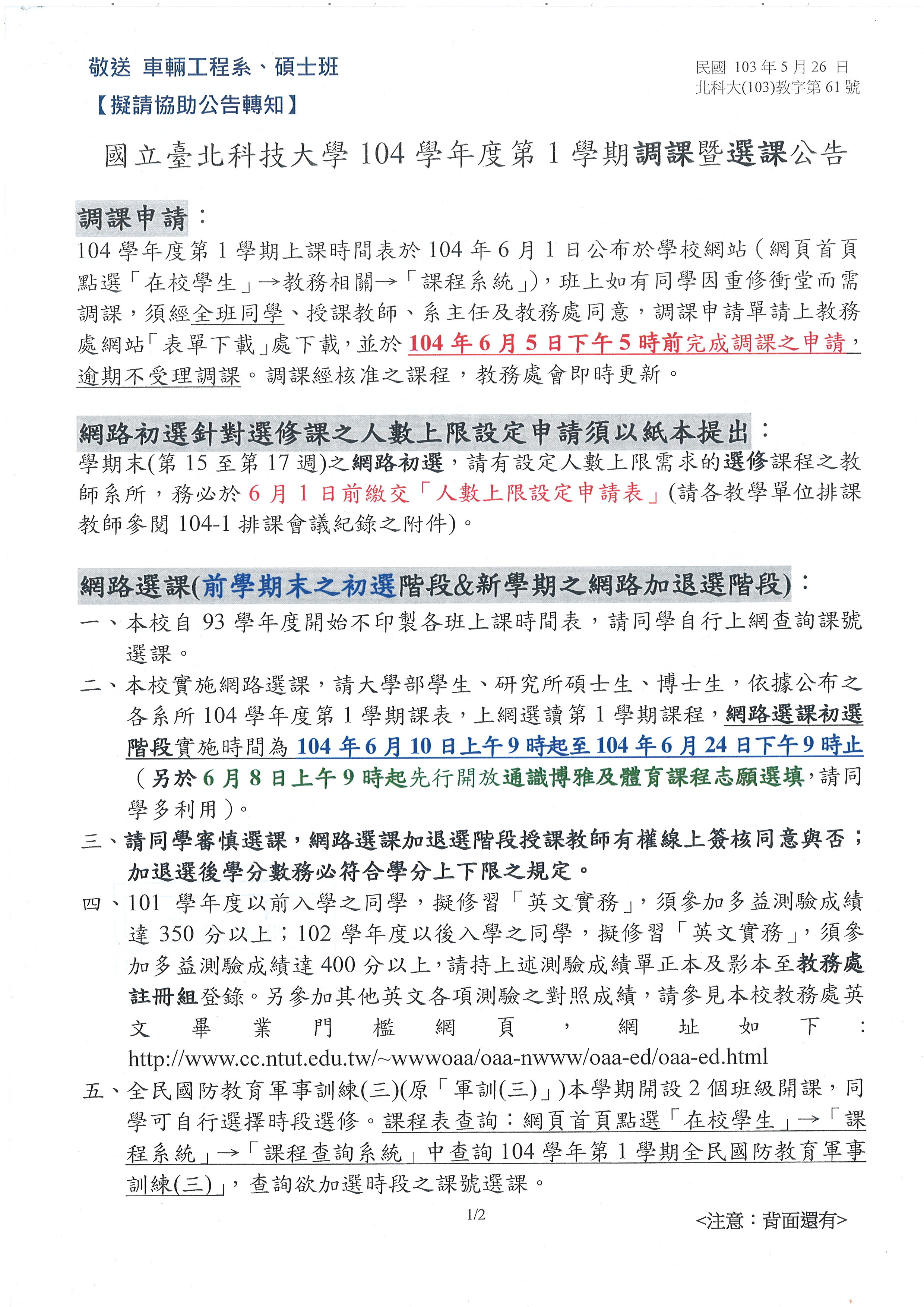 敬送 車輛工程系、碩士班
【擬請協助公告轉知】

民國 103 年 5 月 26 日
北科大(103)教字第 61 號

國立臺北科技大學 104 學年度第 1 學期調課暨選課公告

調課申請：
104 學年度第 1 學期上課時間表於 104 年 6 月 1 日公布於學校網站（網頁首頁點選「在校學生」→教務相關→「課程系統」)，班上如有同學因重修衝堂而需調課，須經全班同學、授課教師、系主任及教務處同意，調課申請單請上教務處網站「表單下載」處下載，並於 104 年 6 月 5 日下午 5 時前完成調課之申請，逾期不受理調課。調課經核准之課程，教務處會即時更新。

網路初選針對選修課之人數上限設定申請須以紙本提出：
學期末(第 15 至第 17 週)之網路初選，請有設定人數上限需求的選修課程之教師系所，務必於 6 月 1 日前繳交「人數上限設定申請表」(請各教學單位排課教師參閱 104-1 排課會議紀錄之附件)。

網路選課(前學期末之初選階段&新學期之網路加退選階段)：
一、本校自 93 學年度開始不印製各班上課時間表，請同學自行上網查詢課號選課。
二、本校實施網路選課，請大學部學生、研究所碩士生、博士生，依據公布之各系所 104 學年度第 1 學期課表，上網選讀第 1 學期課程，網路選課初選階段實施時間為 104 年 6 月 10 日上午 9 時起至 104 年 6 月 24 日下午 9 時止（另於 6 月 8 日上午 9 時起先行開放通識博雅及體育課程志願選填，請同學多利用）。
三、請同學審慎選課，網路選課加退選階段授課教師有權線上簽核同意與否；加退選後學分數務必符合學分上下限之規定。
四、101 學年度以前入學之同學，擬修習「英文實務」，須參加多益測驗成績達 350 分以上；102 學年度以後入學之同學，擬修習「英文實務」，須參加多益測驗成績達 400 分以上，請持上述測驗成績單正本及影本至教務處註冊組登錄。另參加其他英文各項測驗之對照成績，請參見本校教務處英文畢業門檻網頁，網址如下：http://www.cc.ntut.edu.tw/~wwwoaa/oaa-nwww/oaa-ed/oaa-ed.html
五、全民國防教育軍事訓練(三)(原「軍訓(三)」)本學期開設 2 個班級開課，同學可自行選擇時段選修。課程表查詢：網頁首頁點選「在校學生」→「課程系統」→「課程查詢系統」中查詢 104 學年第 1 學期全民國防教育軍事訓練(三)」，查詢欲加選時段之課號選課。

1/2

<注意：背面還有>